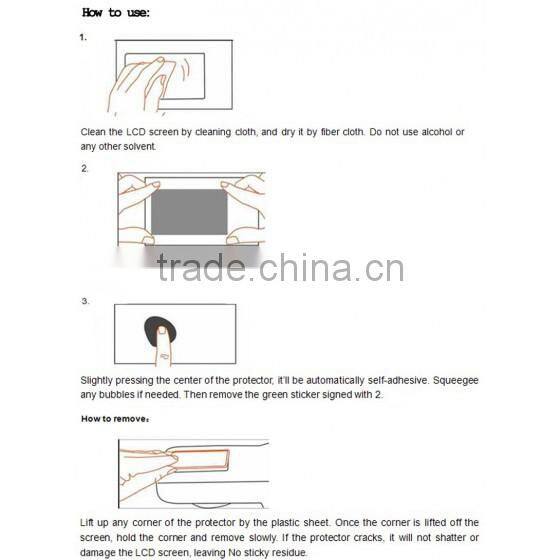 How to use:

1.

Clean the LCD screen by cleaning cloth, and dry it by fiber cloth. Do not use alcohol or any other solvent.

2.

trade.china.cn

3.

Slightly pressing the center of the protector, it'll be automatically self-adhesive. Squeegee any bubbles if needed. Then remove the green sticker signed with 2.

How to remove:

Lift up any corner of the protector by the plastic sheet. Once the corner is lifted off the screen, hold the corner and remove slowly. If the protector cracks, it will not shatter or damage the LCD screen, leaving No sticky residue.